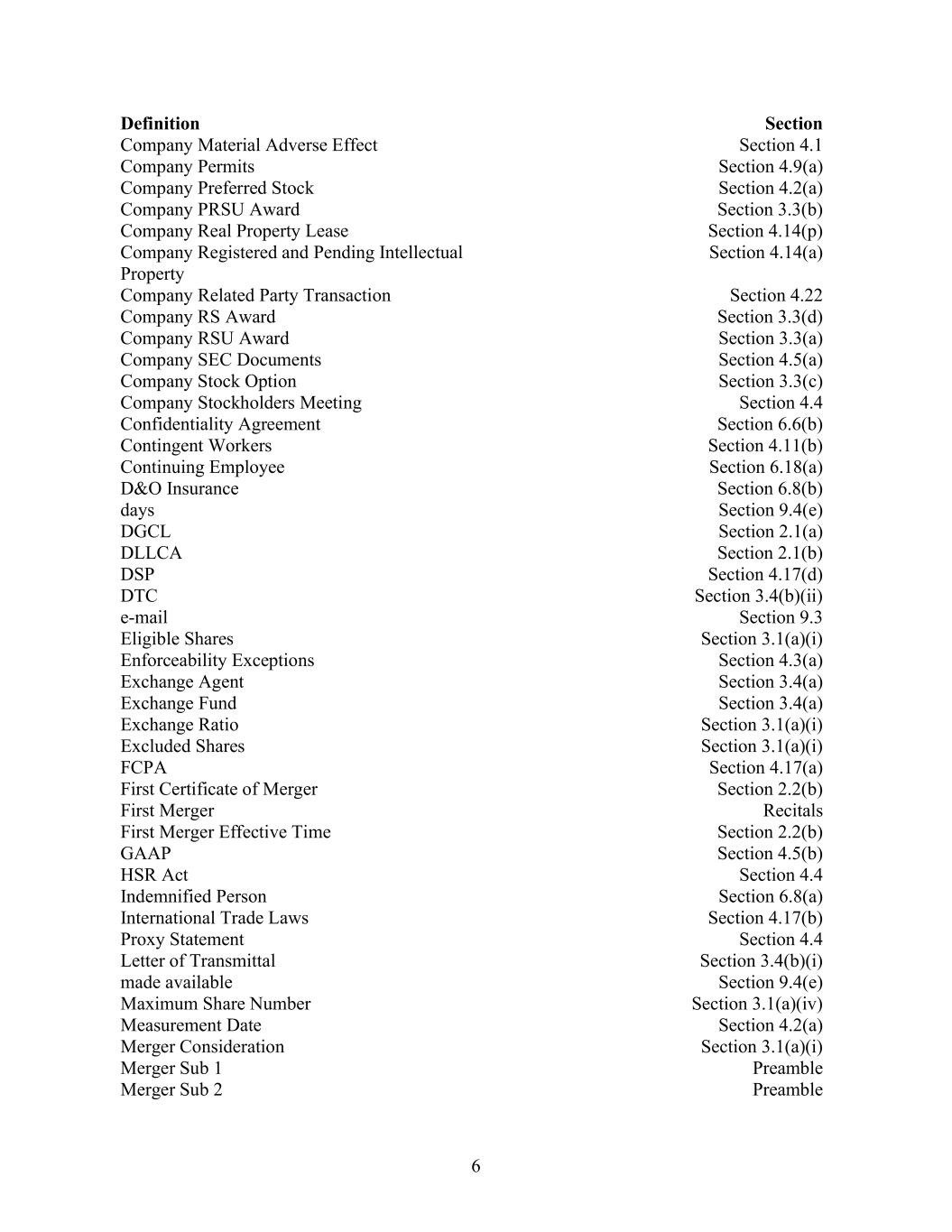 | Definition | Section |
|---|---|
| Company Material Adverse Effect | Section 4.1 |
| Company Permits | Section 4.9(a) |
| Company Preferred Stock | Section 4.2(a) |
| Company PRSU Award | Section 3.3(b) |
| Company Real Property Lease | Section 4.14(p) |
| Company Registered and Pending Intellectual Property | Section 4.14(a) |
| Company Related Party Transaction | Section 4.22 |
| Company RS Award | Section 3.3(d) |
| Company RSU Award | Section 3.3(a) |
| Company SEC Documents | Section 4.5(a) |
| Company Stock Option | Section 3.3(c) |
| Company Stockholders Meeting | Section 4.4 |
| Confidentiality Agreement | Section 6.6(b) |
| Contingent Workers | Section 4.11(b) |
| Continuing Employee | Section 6.18(a) |
| D&O Insurance | Section 6.8(b) |
| days | Section 9.4(e) |
| DGCL | Section 2.1(a) |
| DLLCA | Section 2.1(b) |
| DSP | Section 4.17(d) |
| DTC | Section 3.4(b)(ii) |
| e-mail | Section 9.3 |
| Eligible Shares | Section 3.1(a)(i) |
| Enforceability Exceptions | Section 4.3(a) |
| Exchange Agent | Section 3.4(a) |
| Exchange Fund | Section 3.4(a) |
| Exchange Ratio | Section 3.1(a)(i) |
| Excluded Shares | Section 3.1(a)(i) |
| FCPA | Section 4.17(a) |
| First Certificate of Merger | Section 2.2(b) |
| First Merger | Recitals |
| First Merger Effective Time | Section 2.2(b) |
| GAAP | Section 4.5(b) |
| HSR Act | Section 4.4 |
| Indemnified Person | Section 6.8(a) |
| International Trade Laws | Section 4.17(b) |
| Proxy Statement | Section 4.4 |
| Letter of Transmittal | Section 3.4(b)(i) |
| made available | Section 9.4(e) |
| Maximum Share Number | Section 3.1(a)(iv) |
| Measurement Date | Section 4.2(a) |
| Merger Consideration | Section 3.1(a)(i) |
| Merger Sub 1 | Preamble |
| Merger Sub 2 | Preamble |

6